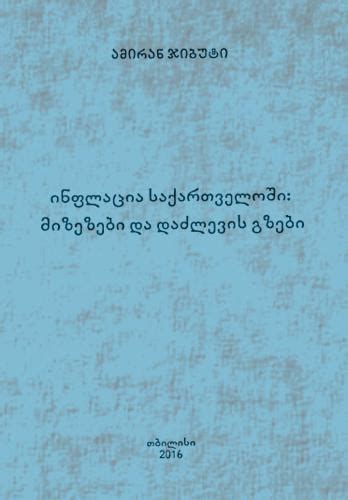 ამირან ჯიბუტი

ინფლაცია საქართველოში: მიზეზები და დაძლევის გზები

თბილისი
2016